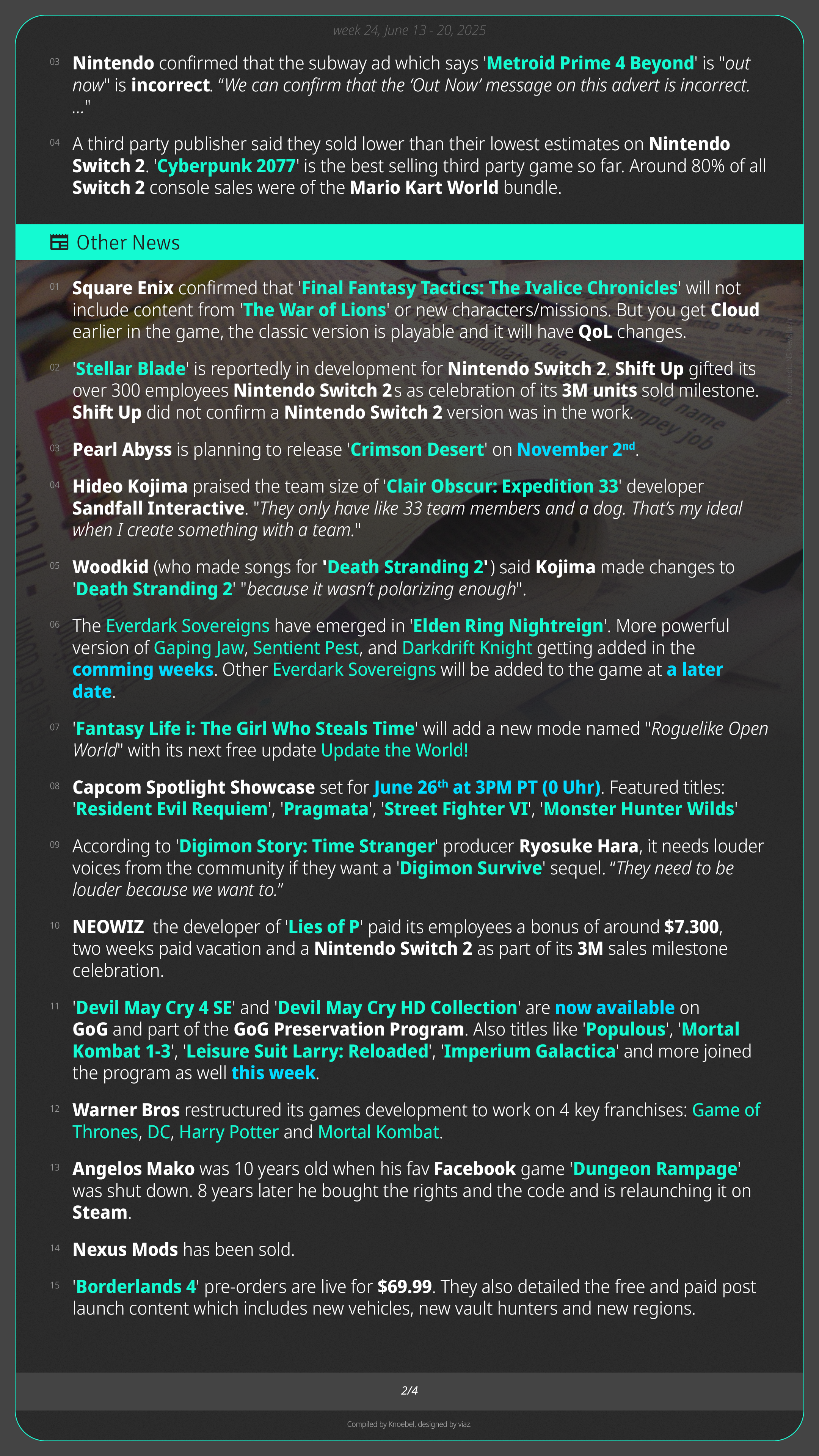 week 24, June 13 - 20, 2025

03 Nintendo confirmed that the subway ad which says 'Metroid Prime 4 Beyond' is "out now" is incorrect. "We can confirm that the 'Out Now' message on this advert is incorrect. ..."

04 A third party publisher said they sold lower than their lowest estimates on Nintendo Switch 2. 'Cyberpunk 2077' is the best selling third party game so far. Around 80% of all Switch 2 console sales were of the Mario Kart World bundle.

Other News

01 Square Enix confirmed that 'Final Fantasy Tactics: The Ivalice Chronicles' will not include content from 'The War of Lions' or new characters/missions. But you get Cloud earlier in the game, the classic version is playable and it will have QoL changes.

02 'Stellar Blade' is reportedly in development for Nintendo Switch 2. Shift Up gifted its over 300 employees Nintendo Switch 2s as celebration of its 3M units sold milestone. Shift Up did not confirm a Nintendo Switch 2 version was in the work.

03 Pearl Abyss is planning to release 'Crimson Desert' on November 2$^{nd}$.

04 Hideo Kojima praised the team size of 'Clair Obscur: Expedition 33' developer Sandfall Interactive. "They only have like 33 team members and a dog. That's my ideal when I create something with a team."

05 Woodkid (who made songs for 'Death Stranding 2') said Kojima made changes to 'Death Stranding 2' "because it wasn't polarizing enough".

06 The Everdark Sovereigns have emerged in 'Elden Ring Nightreign'. More powerful version of Gaping Jaw, Sentient Pest, and Darkdrift Knight getting added in the comming weeks. Other Everdark Sovereigns will be added to the game at a later date.

07 'Fantasy Life i: The Girl Who Steals Time' will add a new mode named "Roguelike Open World" with its next free update Update the World!

08 Capcom Spotlight Showcase set for June 26$^{th}$ at 3PM PT (0 Uhr). Featured titles: 'Resident Evil Requiem', 'Pragmata', 'Street Fighter VI', 'Monster Hunter Wilds'

09 According to 'Digimon Story: Time Stranger' producer Ryosuke Hara, it needs louder voices from the community if they want a 'Digimon Survive' sequel. "They need to be louder because we want to."

10 NEOWIZ the developer of 'Lies of P' paid its employees a bonus of around $7.300, two weeks paid vacation and a Nintendo Switch 2 as part of its 3M sales milestone celebration.

11 'Devil May Cry 4 SE' and 'Devil May Cry HD Collection' are now available on GoG and part of the GoG Preservation Program. Also titles like 'Populous', 'Mortal Kombat 1-3', 'Leisure Suit Larry: Reloaded', 'Imperium Galactica' and more joined the program as well this week.

12 Warner Bros restructured its games development to work on 4 key franchises: Game of Thrones, DC, Harry Potter and Mortal Kombat.

13 Angelos Mako was 10 years old when his fav Facebook game 'Dungeon Rampage' was shut down. 8 years later he bought the rights and the code and is relaunching it on Steam.

14 Nexus Mods has been sold.

15 'Borderlands 4' pre-orders are live for $69.99. They also detailed the free and paid post launch content which includes new vehicles, new vault hunters and new regions.

2/4

Compiled by Knoebel, designed by viaz.